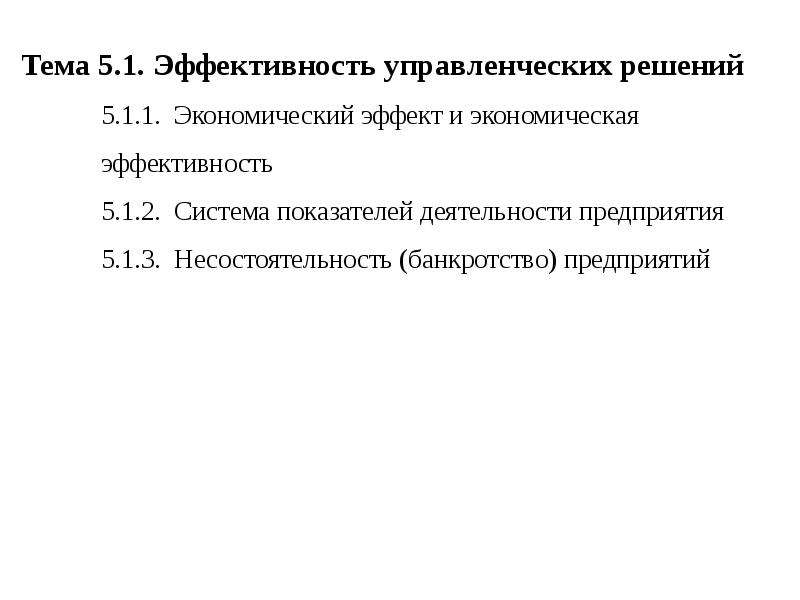 Тема 5.1. Эффективность управленческих решений

5.1.1. Экономический эффект и экономическая эффективность

5.1.2. Система показателей деятельности предприятия

5.1.3. Несостоятельность (банкротство) предприятий